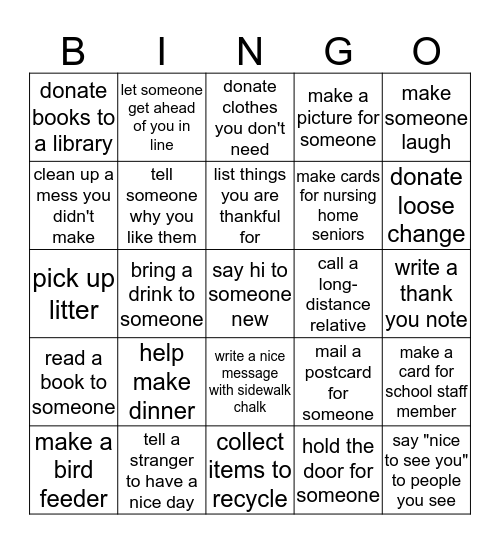 | B | I | N | G | O |
|---|---|---|---|---|
| donate books to a library | let someone get ahead of you in line | donate clothes you don't need | make a picture for someone | make someone laugh |
| clean up a mess you didn't make | tell someone why you like them | list things you are thankful for | make cards for nursing home seniors | donate loose change |
| pick up litter | bring a drink to someone | say hi to someone new | call a long-distance relative | write a thank you note |
| read a book to someone | help make dinner | write a nice message with sidewalk chalk | mail a postcard for someone | make a card for school staff member |
| make a bird feeder | tell a stranger to have a nice day | collect items to recycle | hold the door for someone | say "nice to see you" to people you see |